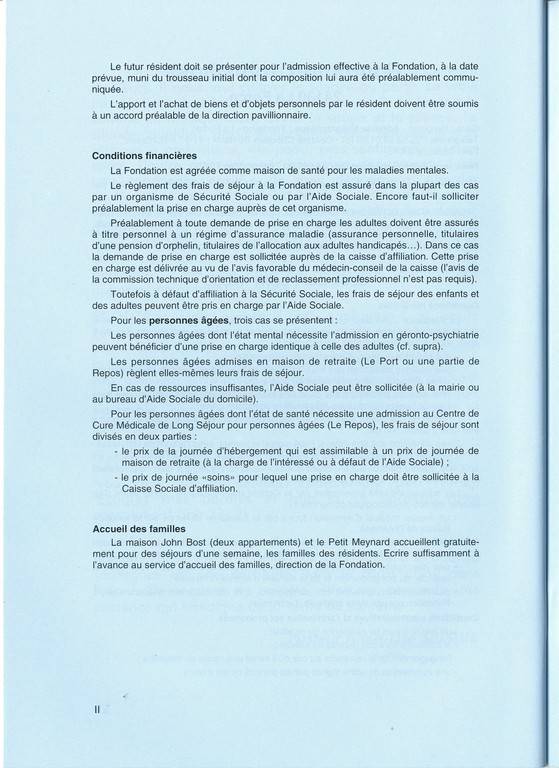 Le futur résident doit se présenter pour l'admission effective à la Fondation, à la date prévue, muni du trousseau initial dont la composition lui aura été préalablement communiquée.

L'apport et l'achat de biens et d'objets personnels par le résident doivent être soumis à un accord préalable de la direction pavillionnaire.

Conditions financières

La Fondation est agréée comme maison de santé pour les maladies mentales.

Le règlement des frais de séjour à la Fondation est assuré dans la plupart des cas par un organisme de Sécurité Sociale ou par l'Aide Sociale. Encore faut-il solliciter préalablement la prise en charge auprès de cet organisme.

Préalablement à toute demande de prise en charge les adultes doivent être assurés à titre personnel à un régime d'assurance maladie (assurance personnelle, titulaires d'une pension d'orphelin, titulaires de l'allocation aux adultes handicapés...). Dans ce cas la demande de prise en charge est sollicitée auprès de la caisse d'affiliation. Cette prise en charge est délivrée au vu de l'avis favorable du médecin-conseil de la caisse (l'avis de la commission technique d'orientation et de reclassement professionnel n'est pas requis).

Toutefois à défaut d'affiliation à la Sécurité Sociale, les frais de séjour des enfants et des adultes peuvent être pris en charge par l'Aide Sociale.

Pour les personnes âgées, trois cas se présentent :

Les personnes âgées dont l'état mental nécessite l'admission en géronto-psychiatrie peuvent bénéficier d'une prise en charge identique à celle des adultes (cf. supra).

Les personnes âgées admises en maison de retraite (Le Port ou une partie de Repos) règlent elles-mêmes leurs frais de séjour.

En cas de ressources insuffisantes, l'Aide Sociale peut être sollicitée (à la mairie ou au bureau d'Aide Sociale du domicile).

Pour les personnes âgées dont l'état de santé nécessite une admission au Centre de Cure Médicale de Long Séjour pour personnes âgées (Le Repos), les frais de séjour sont divisés en deux parties :

- le prix de la journée d'hébergement qui est assimilable à un prix de journée de maison de retraite (à la charge de l'intéressé ou à défaut de l'Aide Sociale) ;
- le prix de journée «soins» pour lequel une prise en charge doit être sollicitée à la Caisse Sociale d'affiliation.

Accueil des familles

La maison John Bost (deux appartements) et le Petit Meynard accueillent gratuitement pour des séjours d'une semaine, les familles des résidents. Ecrire suffisamment à l'avance au service d'accueil des familles, direction de la Fondation.

II